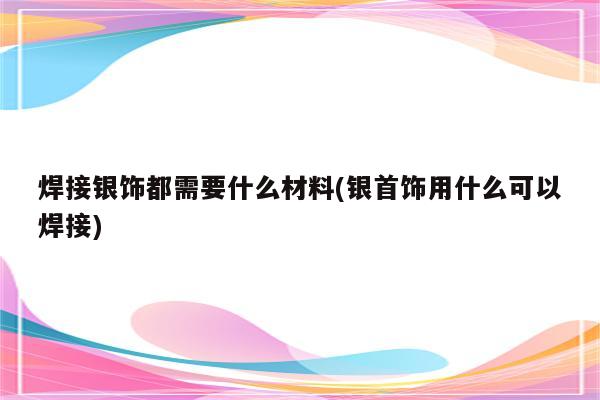 焊接银饰都需要什么材料(银首饰用什么可以焊接)